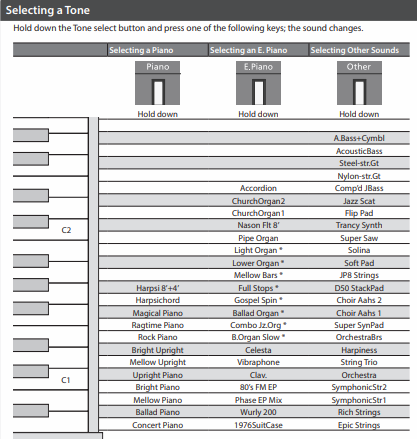 Selecting a Tone

Hold down the Tone select button and press one of the following keys; the sound changes.

| | Selecting a Piano | Selecting an E. Piano | Selecting Other Sounds |
|---|---|---|---|
| | Piano | E.Piano | Other |
| | Hold down | Hold down | Hold down |
| | | | |
| | | | A.Bass+Cymbl |
| | | | AcousticBass |
| | | | Steel-str.Gt |
| | | | Nylon-str.Gt |
| | | Accordion | Comp'd JBass |
| | | ChurchOrgan2 | Jazz Scat |
| | | ChurchOrgan1 | Flip Pad |
| C2 | | Nason Flt 8' | Trancy Synth |
| | | Pipe Organ | Super Saw |
| | | Light Organ * | Solina |
| | | Lower Organ * | Soft Pad |
| | | Mellow Bars * | JP8 Strings |
| | Harpsi 8'+4' | Full Stops * | D50 StackPad |
| | Harpsichord | Gospel Spin * | Choir Aahs 2 |
| | Magical Piano | Ballad Organ * | Choir Aahs 1 |
| | Ragtime Piano | Combo Jz.Org * | Super SynPad |
| | Rock Piano | B.Organ Slow * | OrchestraBrs |
| | Bright Upright | Celesta | Harpiness |
| | Mellow Upright | Vibraphone | String Trio |
| C1 | Upright Piano | Clav. | Orchestra |
| | Bright Piano | 80's FM EP | SymphonicStr2 |
| | Mellow Piano | Phase EP Mix | SymphonicStr1 |
| | Ballad Piano | Wurly 200 | Rich Strings |
| | Concert Piano | 1976SuitCase | Epic Strings |